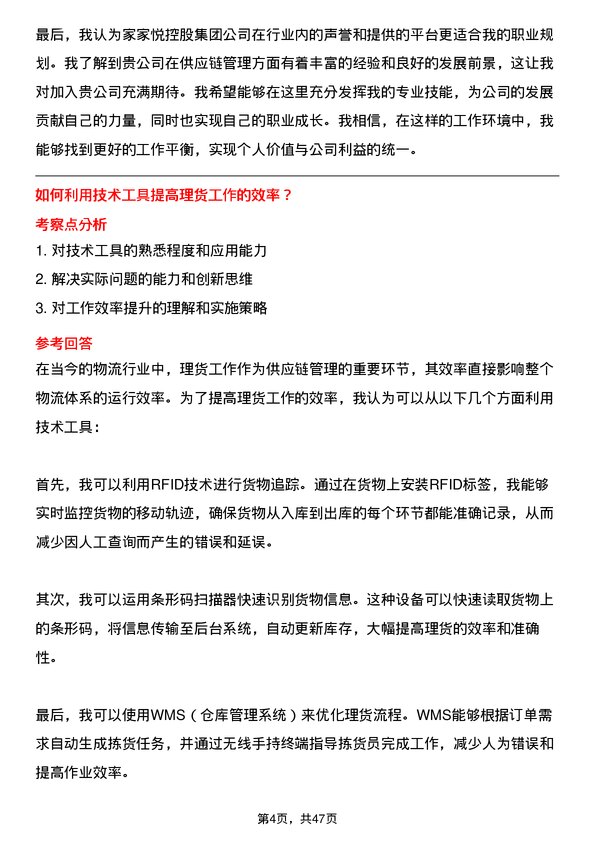 最后，我认为家家悦控股集团公司在行业内的声誉和提供的平台更适合我的职业规划。我了解到贵公司在供应链管理方面有着丰富的经验和良好的发展前景，这让我对加入贵公司充满期待。我希望能够在这里充分发挥我的专业技能，为公司的发展贡献自己的力量，同时也实现自己的职业成长。我相信，在这样的工作环境中，我能够找到更好的工作平衡，实现个人价值与公司利益的统一。

如何利用技术工具提高理货工作的效率？

考察点分析

1. 对技术工具的熟悉程度和应用能力

2. 解决实际问题的能力和创新思维

3. 对工作效率提升的理解和实施策略

参考回答

在当今的物流行业中，理货工作作为供应链管理的重要环节，其效率直接影响整个物流体系的运行效率。为了提高理货工作的效率，我认为可以从以下几个方面利用技术工具：

首先，我可以利用RFID技术进行货物追踪。通过在货物上安装RFID标签，我能够实时监控货物的移动轨迹，确保货物从入库到出库的每个环节都能准确记录，从而减少因人工查询而产生的错误和延误。

其次，我可以运用条形码扫描器快速识别货物信息。这种设备可以快速读取货物上的条形码，将信息传输至后台系统，自动更新库存，大幅提高理货的效率和准确性。

最后，我可以使用WMS（仓库管理系统）来优化理货流程。WMS能够根据订单需求自动生成拣货任务，并通过无线手持终端指导拣货员完成工作，减少人为错误和提高作业效率。

第4页，共47页